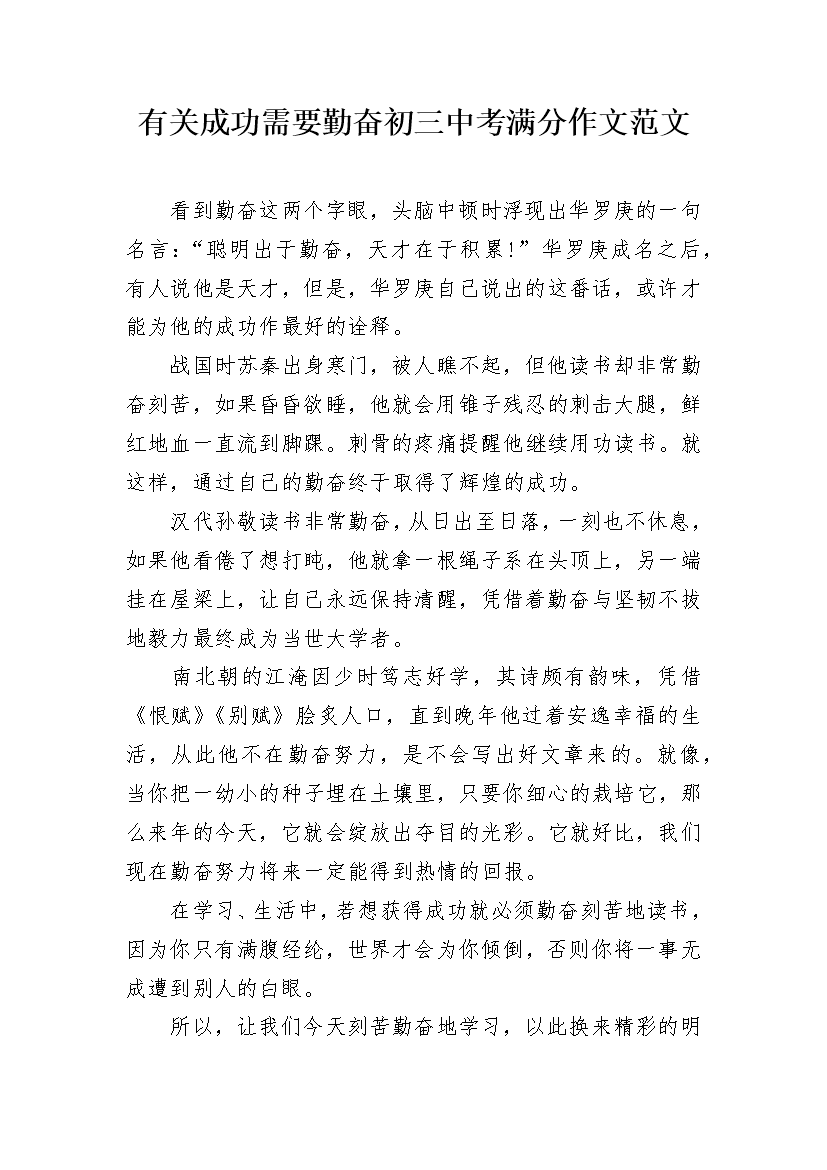 有关成功需要勤奋初三中考满分作文范文

看到勤奋这两个字眼，头脑中顿时浮现出华罗庚的一句名言：“聪明出于勤奋，天才在于积累!”华罗庚成名之后，有人说他是天才，但是，华罗庚自己说出的这番话，或许才能为他的成功作最好的诠释。

战国时苏秦出身寒门，被人瞧不起，但他读书却非常勤奋刻苦，如果昏昏欲睡，他就会用锥子残忍的刺击大腿，鲜红地血一直流到脚踝。刺骨的疼痛提醒他继续用功读书。就这样，通过自己的勤奋终于取得了辉煌的成功。

汉代孙敬读书非常勤奋，从日出至日落，一刻也不休息，如果他看倦了想打盹，他就拿一根绳子系在头顶上，另一端挂在屋梁上，让自己永远保持清醒，凭借着勤奋与坚韧不拔地毅力最终成为当世大学者。

南北朝的江淹因少时笃志好学，其诗颇有韵味，凭借《恨赋》《别赋》脍炙人口，直到晚年他过着安逸幸福的生活，从此他不在勤奋努力，是不会写出好文章来的。就像，当你把一幼小的种子埋在土壤里，只要你细心的栽培它，那么来年的今天，它就会绽放出夺目的光彩。它就好比，我们现在勤奋努力将来一定能得到热情的回报。

在学习、生活中，若想获得成功就必须勤奋刻苦地读书，因为你只有满腹经纶，世界才会为你倾倒，否则你将一事无成遭到别人的白眼。

所以，让我们今天刻苦勤奋地学习，以此换来精彩的明